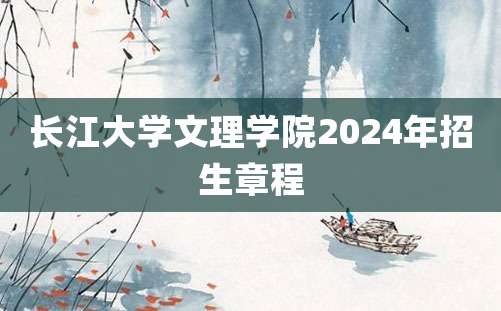 长江大学文理学院2024年招生章程